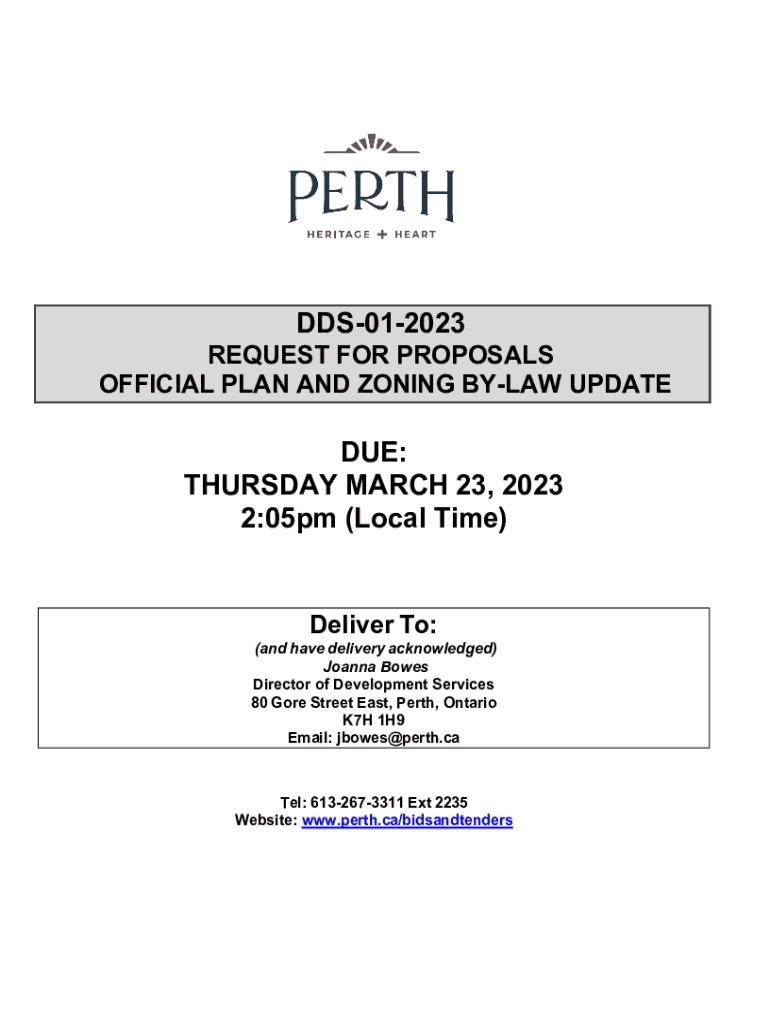 PERTH
HERITAGE + HEART

DDS-01-2023
REQUEST FOR PROPOSALS
OFFICIAL PLAN AND ZONING BY-LAW UPDATE

DUE:
THURSDAY MARCH 23, 2023
2:05pm (Local Time)

Deliver To:
(and have delivery acknowledged)
Joanna Bowes
Director of Development Services
80 Gore Street East, Perth, Ontario
K7H 1H9
Email: jbowes@perth.ca

Tel: 613-267-3311 Ext 2235
Website: www.perth.ca/bidsandtenders